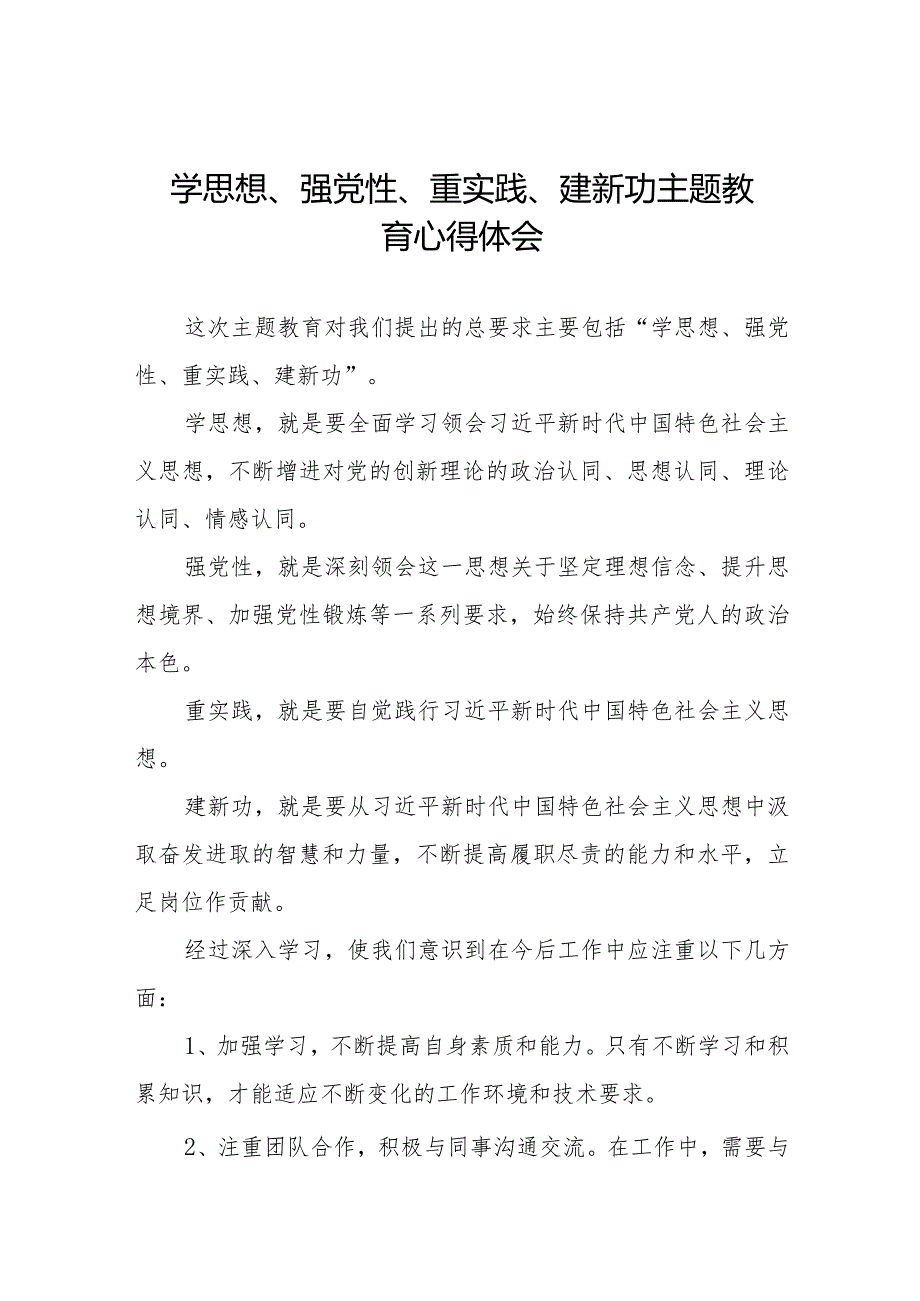 学思想、强党性、重实践、建新功主题教育心得体会

这次主题教育对我们提出的总要求主要包括“学思想、强党性、重实践、建新功”。

学思想，就是要全面学习领会习近平新时代中国特色社会主义思想，不断增进对党的创新理论的政治认同、思想认同、理论认同、情感认同。

强党性，就是深刻领会这一思想关于坚定理想信念、提升思想境界、加强党性锻炼等一系列要求，始终保持共产党人的政治本色。

重实践，就是要自觉践行习近平新时代中国特色社会主义思想。

建新功，就是要从习近平新时代中国特色社会主义思想中汲取奋发进取的智慧和力量，不断提高履职尽责的能力和水平，立足岗位作贡献。

经过深入学习，使我们意识到在今后工作中应注重以下几方面：

1、加强学习，不断提高自身素质和能力。只有不断学习和积累知识，才能适应不断变化的工作环境和技术要求。

2、注重团队合作，积极与同事沟通交流。在工作中，需要与